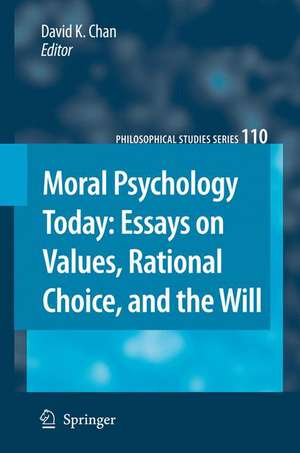 David K. Chan
Editor

PHILOSOPHICAL STUDIES SERIES 110

Moral Psychology Today: Essays on Values, Rational Choice, and the Will

Springer